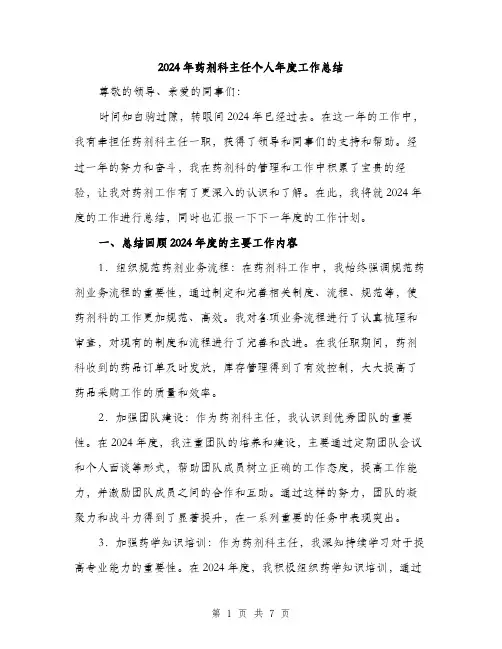 2024年药剂科主任个人年度工作总结

尊敬的领导、亲爱的同事们:

时间如白驹过隙，转眼间2024年已经过去。在这一年的工作中，我有幸担任药剂科主任一职，获得了领导和同事们的支持和帮助。经过一年的努力和奋斗，我在药剂科的管理和工作中积累了宝贵的经验，让我对药剂工作有了更深入的认识和了解。在此，我将就2024年度的工作进行总结，同时也汇报一下下一年度的工作计划。

一、总结回顾2024年度的主要工作内容

1．组织规范药剂业务流程：在药剂科工作中，我始终强调规范药剂业务流程的重要性，通过制定和完善相关制度、流程、规范等，使药剂科的工作更加规范、高效。我对各项业务流程进行了认真梳理和审查，对现有的制度和流程进行了完善和改进。在我任职期间，药剂科收到的药品订单及时发放，库存管理得到了有效控制，大大提高了药品采购工作的质量和效率。

2．加强团队建设：作为药剂科主任，我认识到优秀团队的重要性。在2024年度，我注重团队的培养和建设，主要通过定期团队会议和个人面谈等形式，帮助团队成员树立正确的工作态度，提高工作能力，并激励团队成员之间的合作和互助。通过这样的努力，团队的凝聚力和战斗力得到了显著提升，在一系列重要的任务中表现突出。

3．加强药学知识培训：作为药剂科主任，我深知持续学习对于提高专业能力的重要性。在2024年度，我积极组织药学知识培训，通过

第 1 页 共 7 页